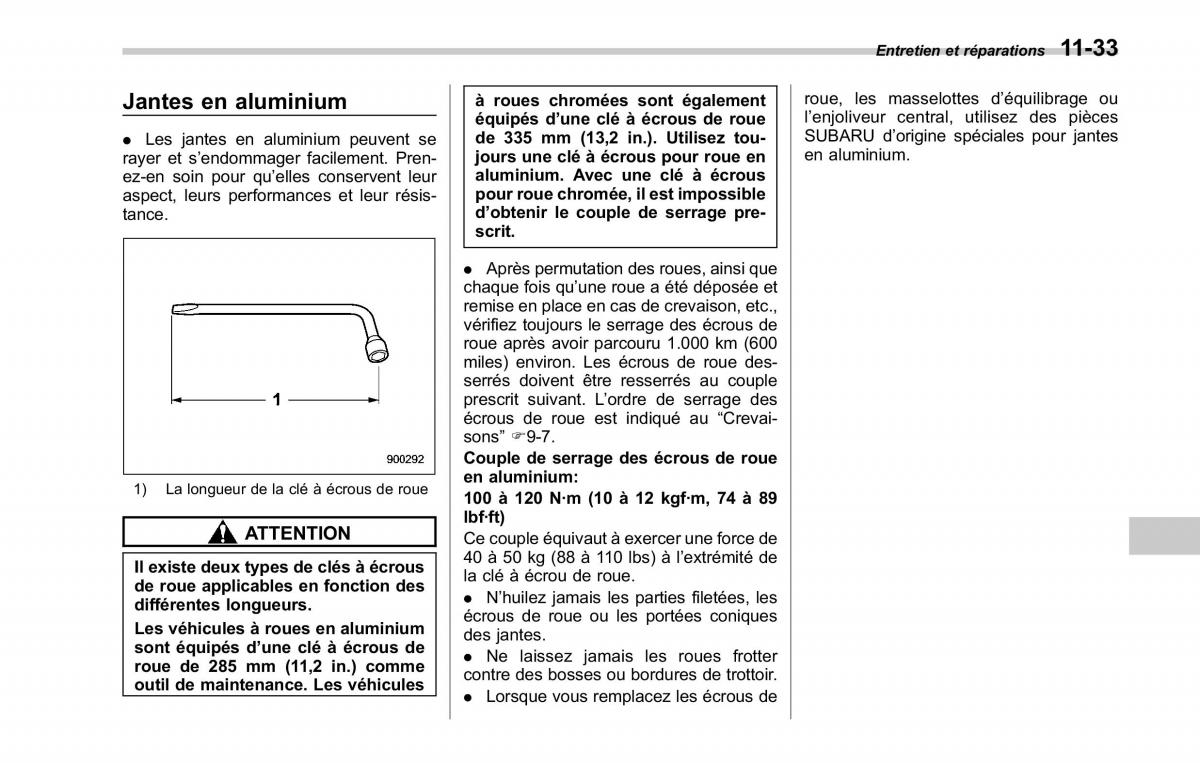 Entretien et réparations 11-33

Jantes en aluminium

● Les jantes en aluminium peuvent se rayer et s'endommager facilement. Prenez-en soin pour qu'elles conservent leur aspect, leurs performances et leur résistance.

1

900292

1) La longueur de la clé à écrous de roue

ATTENTION

Il existe deux types de clés à écrous de roue applicables en fonction des différentes longueurs.

Les véhicules à roues en aluminium sont équipés d'une clé à écrous de roue de 285 mm (11,2 in.) comme outil de maintenance. Les véhicules à roues chromées sont également équipés d'une clé à écrous de roue de 335 mm (13,2 in.). Utilisez toujours une clé à écrous pour roue en aluminium. Avec une clé à écrous pour roue chromée, il est impossible d'obtenir le couple de serrage prescrit.

● Après permutation des roues, ainsi que chaque fois qu'une roue a été déposée et remise en place en cas de crevaison, etc., vérifiez toujours le serrage des écrous de roue après avoir parcouru 1.000 km (600 miles) environ. Les écrous de roue desserrés doivent être resserrés au couple prescrit suivant. L'ordre de serrage des écrous de roue est indiqué au "Crevaisons" ☞9-7.

Couple de serrage des écrous de roue en aluminium:

100 à 120 N·m (10 à 12 kgf·m, 74 à 89 lbf·ft)

Ce couple équivaut à exercer une force de 40 à 50 kg (88 à 110 lbs) à l'extrémité de la clé à écrou de roue.

● N'huilez jamais les parties filetées, les écrous de roue ou les portées coniques des jantes.

● Ne laissez jamais les roues frotter contre des bosses ou bordures de trottoir.

● Lorsque vous remplacez les écrous de roue, les masselottes d'équilibrage ou l'enjoliveur central, utilisez des pièces SUBARU d'origine spéciales pour jantes en aluminium.